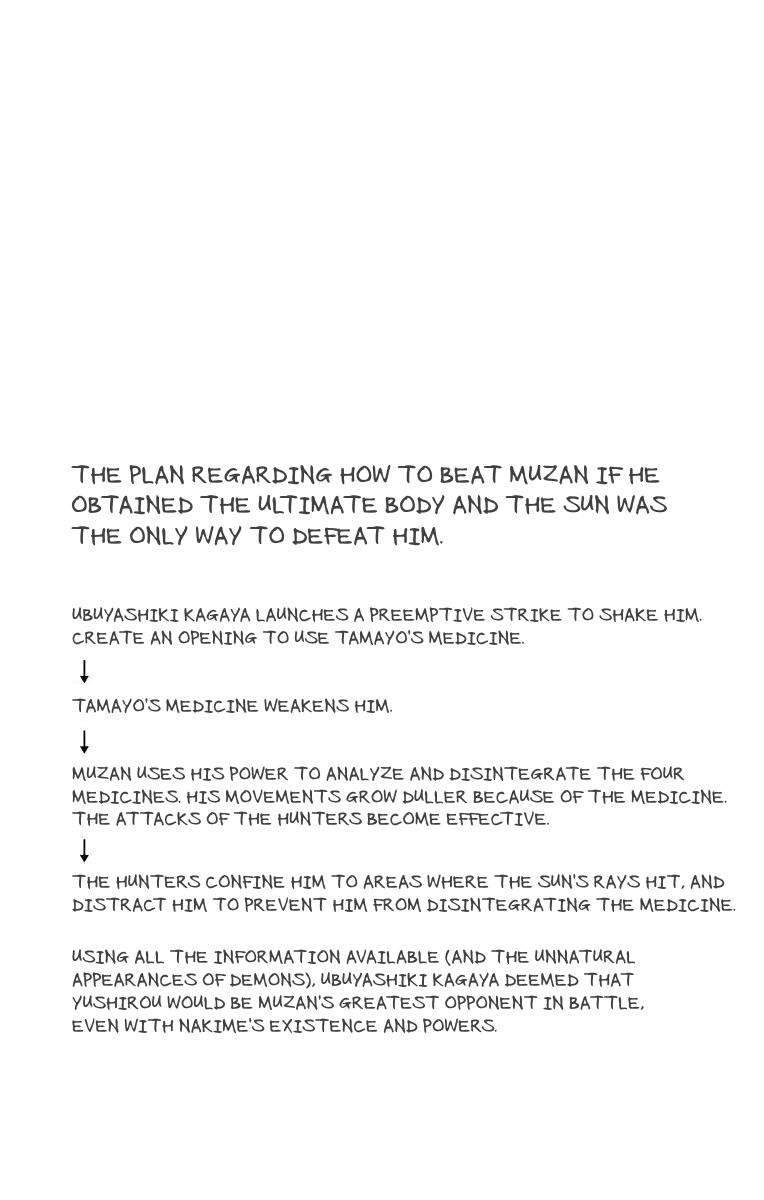 THE PLAN REGARDING HOW TO BEAT MUZAN IF HE OBTAINED THE ULTIMATE BODY AND THE SUN WAS THE ONLY WAY TO DEFEAT HIM.

UBUYASHIKI KAGAYA LAUNCHES A PREEMPTIVE STRIKE TO SHAKE HIM. CREATE AN OPENING TO USE TAMAYO'S MEDICINE.

↓

TAMAYO'S MEDICINE WEAKENS HIM.

↓

MUZAN USES HIS POWER TO ANALYZE AND DISINTEGRATE THE FOUR MEDICINES. HIS MOVEMENTS GROW DULLER BECAUSE OF THE MEDICINE. THE ATTACKS OF THE HUNTERS BECOME EFFECTIVE.

↓

THE HUNTERS CONFINE HIM TO AREAS WHERE THE SUN'S RAYS HIT, AND DISTRACT HIM TO PREVENT HIM FROM DISINTEGRATING THE MEDICINE.

USING ALL THE INFORMATION AVAILABLE (AND THE UNNATURAL APPEARANCES OF DEMONS), UBUYASHIKI KAGAYA DEEMED THAT YUSHIROU WOULD BE MUZAN'S GREATEST OPPONENT IN BATTLE, EVEN WITH NAKIME'S EXISTENCE AND POWERS.